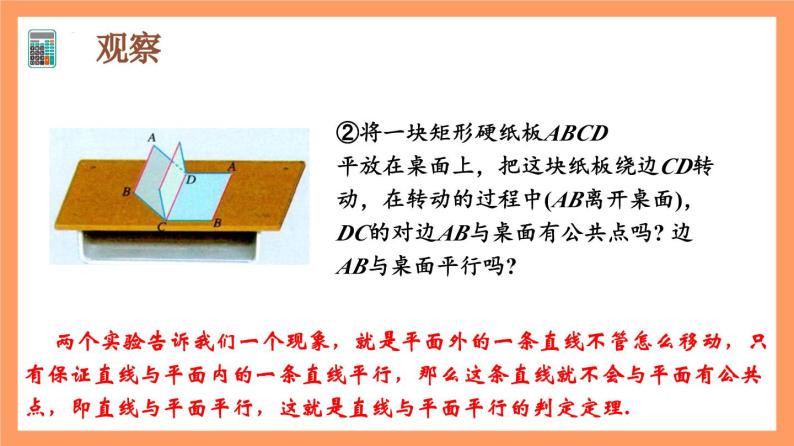 观察

A
D
A
B
C
B

②将一块矩形硬纸板$ABCD$平放在桌面上，把这块纸板绕边$CD$转动，在转动的过程中($AB$离开桌面)，$DC$的对边$AB$与桌面有公共点吗？边$AB$与桌面平行吗？

两个实验告诉我们一个现象，就是平面外的一条直线不管怎么移动，只有保证直线与平面内的一条直线平行，那么这条直线就不会与平面有公共点，即直线与平面平行，这就是直线与平面平行的判定定理.